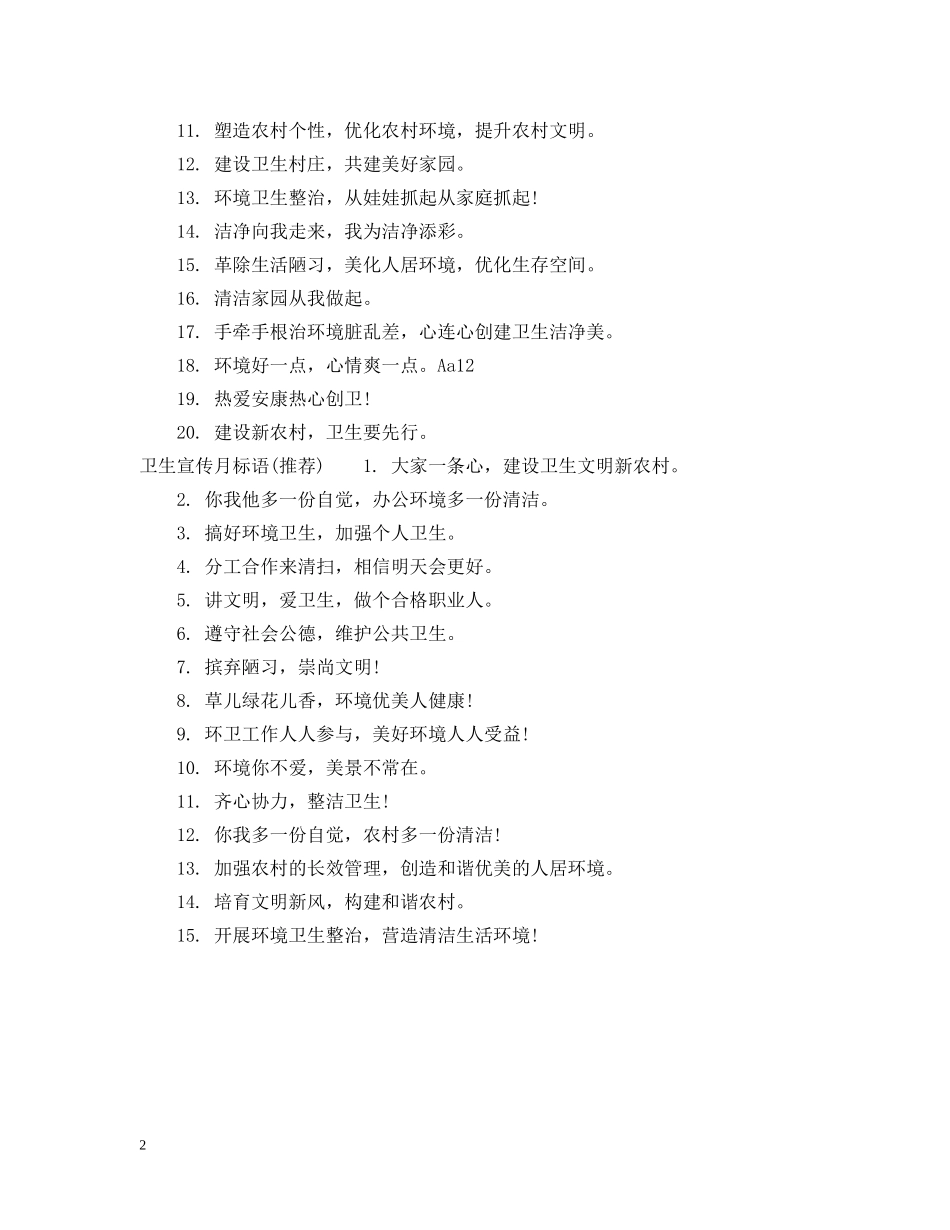 11. 塑造农村个性，优化农村环境，提升农村文明。

12. 建设卫生村庄，共建美好家园。

13. 环境卫生整治，从娃娃抓起从家庭抓起!

14. 洁净向我走来，我为洁净添彩。

15. 革除生活陋习，美化人居环境，优化生存空间。

16. 清洁家园从我做起。

17. 手牵手根治环境脏乱差，心连心创建卫生洁净美。

18. 环境好一点，心情爽一点。Aa12

19. 热爱安康热心创卫!

20. 建设新农村，卫生要先行。

卫生宣传月标语(推荐)　1. 大家一条心，建设卫生文明新农村。

2. 你我他多一份自觉，办公环境多一份清洁。

3. 搞好环境卫生，加强个人卫生。

4. 分工合作来清扫，相信明天会更好。

5. 讲文明，爱卫生，做个合格职业人。

6. 遵守社会公德，维护公共卫生。

7. 摈弃陋习，崇尚文明!

8. 草儿绿花儿香，环境优美人健康!

9. 环卫工作人人参与，美好环境人人受益!

10. 环境你不爱，美景不常在。

11. 齐心协力，整洁卫生!

12. 你我多一份自觉，农村多一份清洁!

13. 加强农村的长效管理，创造和谐优美的人居环境。

14. 培育文明新风，构建和谐农村。

15. 开展环境卫生整治，营造清洁生活环境!

2